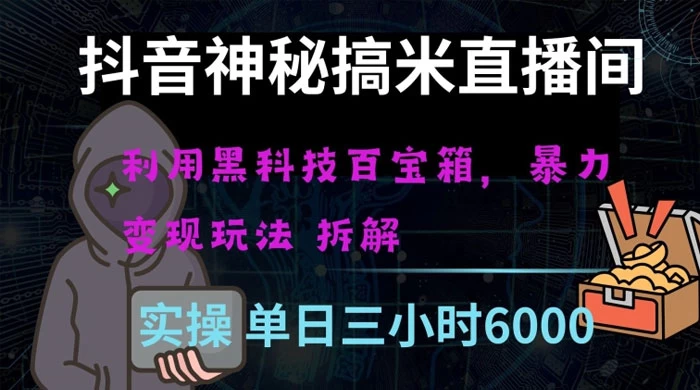 抖音神秘搞米直播间

利用黑科技百宝箱，暴力变现玩法 拆解

实操 单日三小时6000